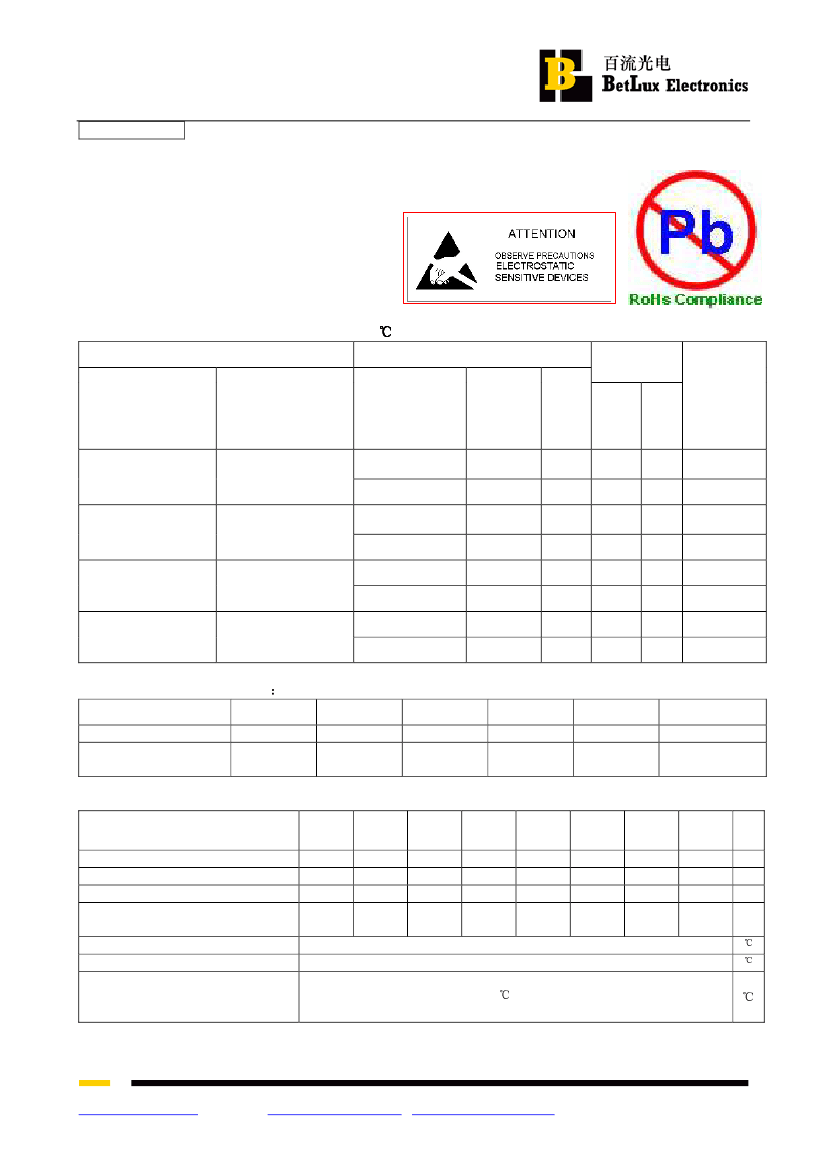 百流光电
BetLux Electronics

ATTENTION
OBSERVE PRECAUTIONS
ELECTROSTATIC
SENSITIVE DEVICES

Pb
RoHs Compliance

℃

:

℃
℃
℃
℃